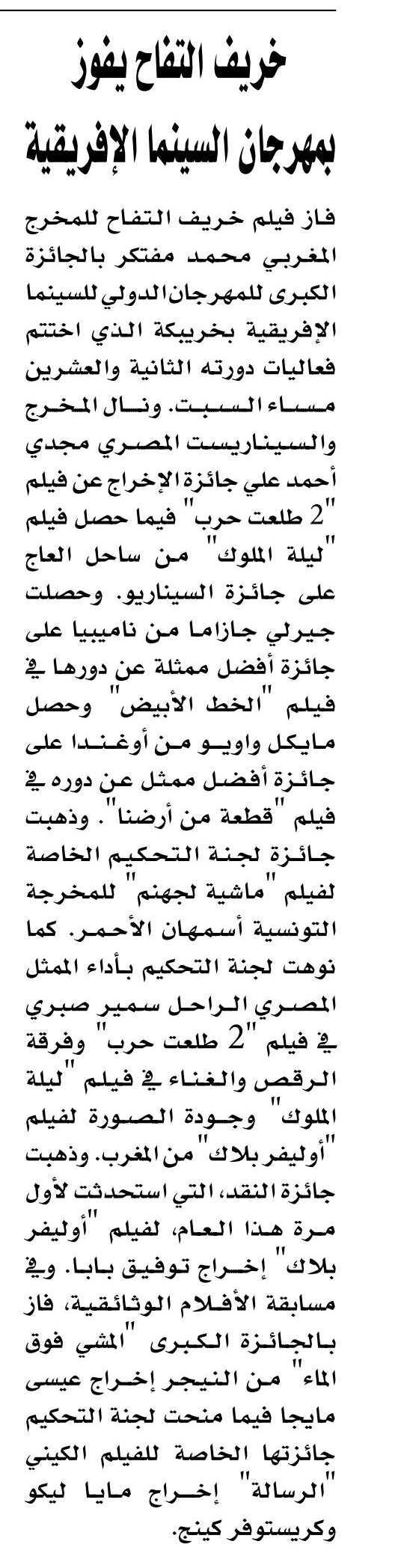 خريف التفاح يفوز بمهرجان السينما الإفريقية

فاز فيلم خريف التفاح للمخرج المغربي محمد مفتكر بالجائزة الكبرى للمهرجان الدولي للسينما الإفريقية بخريبكة الذي اختتم فعاليات دورته الثانية والعشرين مساء السبت. ونال المخرج والسيناريست المصري مجدي أحمد علي جائزة الإخراج عن فيلم "2 طلعت حرب" فيما حصل فيلم "ليلة الملوك" من ساحل العاج على جائزة السيناريو. وحصلت جيرلي جازاما من ناميبيا على جائزة أفضل ممثلة عن دورها في فيلم "الخط الأبيض" وحصل مايكل واويو من أوغندا على جائزة أفضل ممثل عن دوره في فيلم "قطعة من أرضنا". وذهبت جائزة لجنة التحكيم الخاصة لفيلم "ماشية لجهنم" للمخرجة التونسية أسمهان الأحمر. كما نوهت لجنة التحكيم بأداء الممثل المصري الراحل سمير صبري في فيلم "2 طلعت حرب" وفرقة الرقص والغناء في فيلم "ليلة الملوك" وجودة الصورة لفيلم "أوليفر بلاك" من المغرب. وذهبت جائزة النقد، التي استحدثت لأول مرة هذا العام، لفيلم "أوليفر بلاك" إخراج توفيق بابا. وفي مسابقة الأفلام الوثائقية، فاز بالجائزة الكبرى "المشي فوق الماء" من النيجر إخراج عيسى مايجا فيما منحت لجنة التحكيم جائزتها الخاصة للفيلم الكيني "الرسالة" إخراج مايا ليكو وكريستوفر كينج.